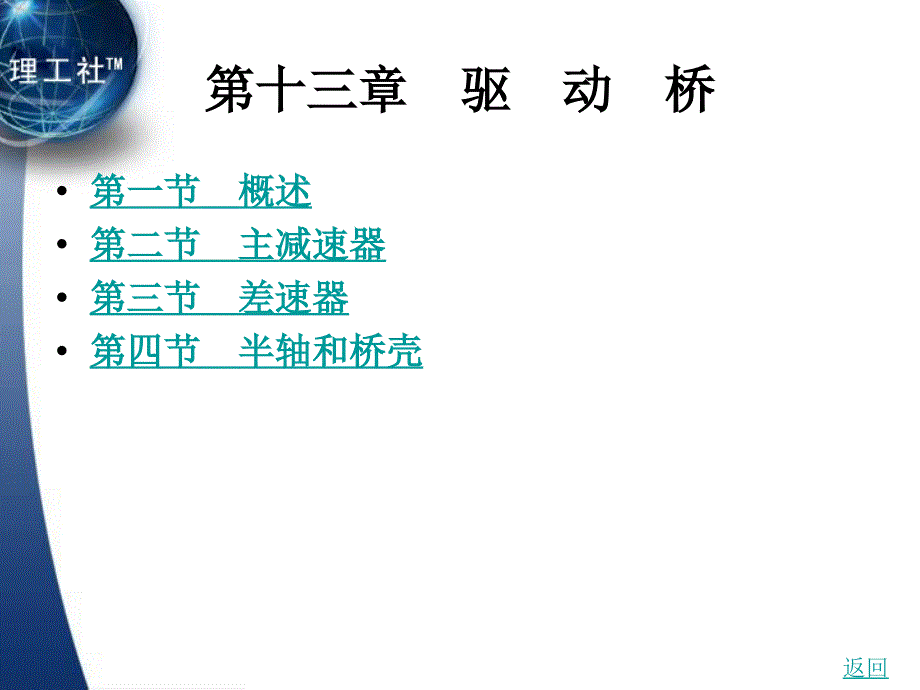 理工社™

第十三章　驱　动　桥

• 第一节　概述
• 第二节　主减速器
• 第三节　差速器
• 第四节　半轴和桥壳

返回